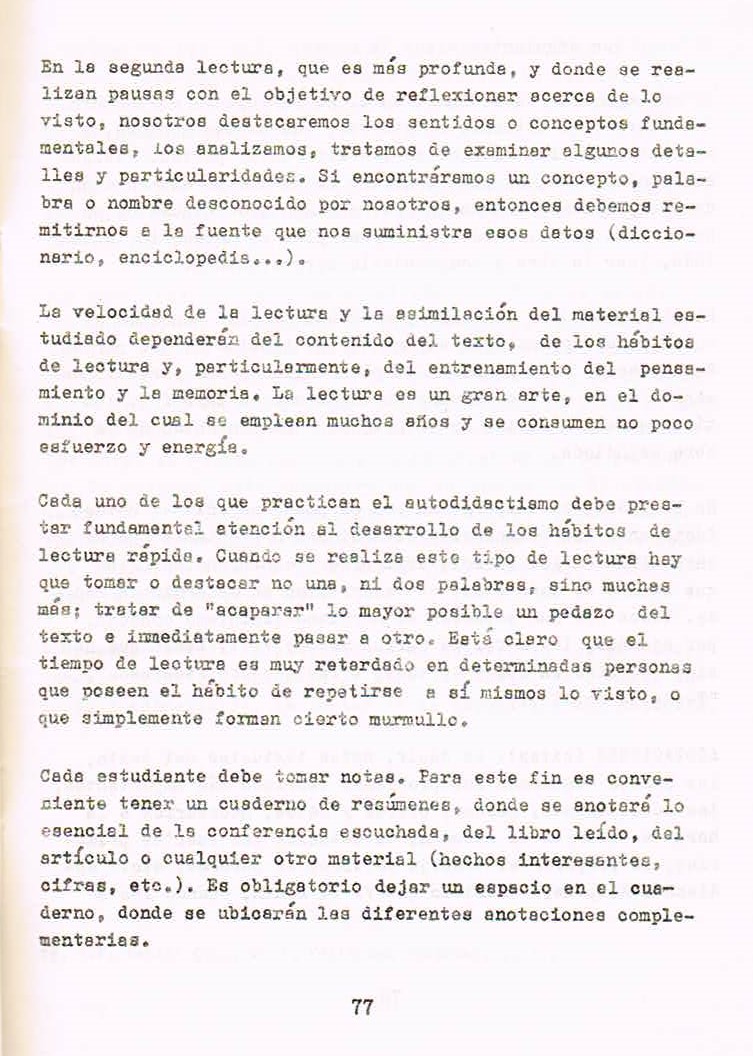 En la segunda lectura, que es más profunda, y donde se realizan pausas con el objetivo de reflexionar acerca de lo visto, nosotros destacaremos los sentidos o conceptos fundamentales, los analizamos, tratamos de examinar algunos detalles y particularidades. Si encontráramos un concepto, palabra o nombre desconocido por nosotros, entonces debemos remitirnos a la fuente que nos suministra esos datos (diccionario, enciclopedia...).

La velocidad de la lectura y la asimilación del material estudiado dependerán del contenido del texto, de los hábitos de lectura y, particularmente, del entrenamiento del pensamiento y la memoria. La lectura es un gran arte, en el dominio del cual se emplean muchos años y se consumen no poco esfuerzo y energía.

Cada uno de los que practican el autodidactismo debe prestar fundamental atención al desarrollo de los hábitos de lectura rápida. Cuando se realiza este tipo de lectura hay que tomar o destacar no una, ni dos palabras, sino muchas más; tratar de "acaparar" lo mayor posible un pedazo del texto e inmediatamente pasar a otro. Está claro que el tiempo de lectura es muy retardado en determinadas personas que poseen el hábito de repetirse a sí mismos lo visto, o que simplemente forman cierto murmullo.

Cada estudiante debe tomar notas. Para este fin es conveniente tener un cuaderno de resúmenes, donde se anotará lo esencial de la conferencia escuchada, del libro leído, del artículo o cualquier otro material (hechos interesantes, cifras, etc.). Es obligatorio dejar un espacio en el cuaderno, donde se ubicarán las diferentes anotaciones complementarias.

77